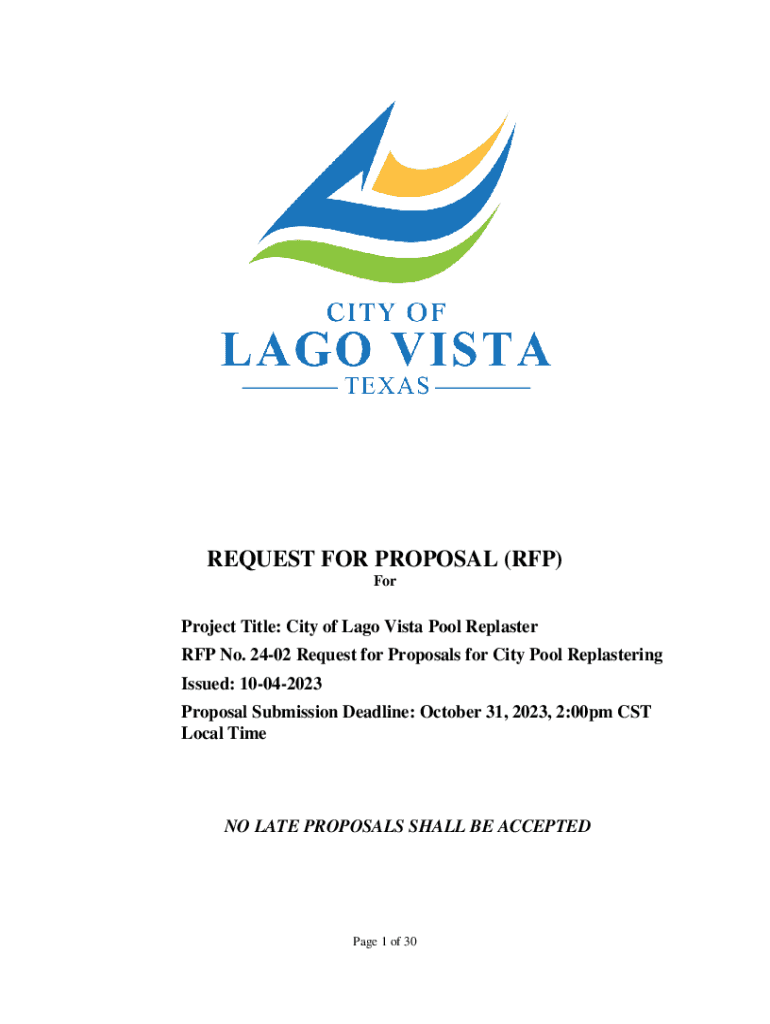 CITY OF
LAGO VISTA
TEXAS

REQUEST FOR PROPOSAL (RFP)
For

Project Title: City of Lago Vista Pool Replaster
RFP No. 24-02 Request for Proposals for City Pool Replastering
Issued: 10-04-2023
Proposal Submission Deadline: October 31, 2023, 2:00pm CST Local Time

NO LATE PROPOSALS SHALL BE ACCEPTED

Page 1 of 30